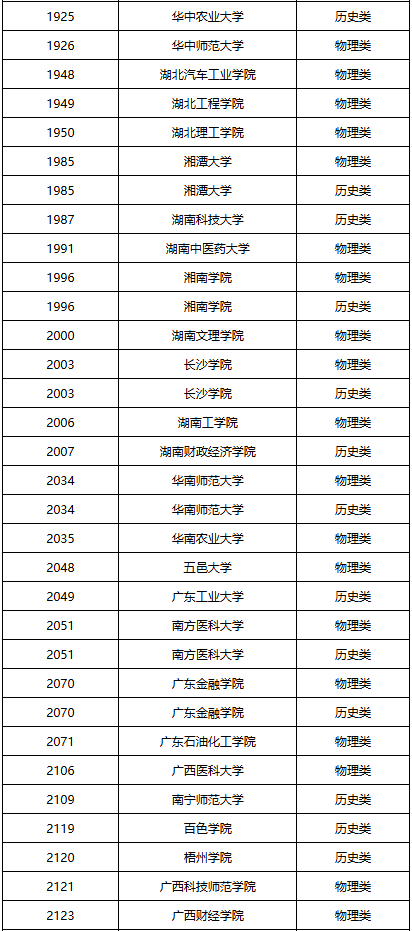 | 1925 | 华中农业大学 | 历史类 |
|---|---|---|
| 1926 | 华中师范大学 | 物理类 |
| 1948 | 湖北汽车工业学院 | 物理类 |
| 1949 | 湖北工程学院 | 物理类 |
| 1950 | 湖北理工学院 | 物理类 |
| 1985 | 湘潭大学 | 物理类 |
| 1985 | 湘潭大学 | 历史类 |
| 1987 | 湖南科技大学 | 历史类 |
| 1991 | 湖南中医药大学 | 物理类 |
| 1996 | 湘南学院 | 物理类 |
| 1996 | 湘南学院 | 历史类 |
| 2000 | 湖南文理学院 | 物理类 |
| 2003 | 长沙学院 | 物理类 |
| 2003 | 长沙学院 | 历史类 |
| 2006 | 湖南工学院 | 物理类 |
| 2007 | 湖南财政经济学院 | 历史类 |
| 2034 | 华南师范大学 | 物理类 |
| 2034 | 华南师范大学 | 历史类 |
| 2035 | 华南农业大学 | 物理类 |
| 2048 | 五邑大学 | 物理类 |
| 2049 | 广东工业大学 | 历史类 |
| 2051 | 南方医科大学 | 物理类 |
| 2051 | 南方医科大学 | 历史类 |
| 2070 | 广东金融学院 | 物理类 |
| 2070 | 广东金融学院 | 历史类 |
| 2071 | 广东石油化工学院 | 物理类 |
| 2106 | 广西医科大学 | 物理类 |
| 2109 | 南宁师范大学 | 历史类 |
| 2119 | 百色学院 | 历史类 |
| 2120 | 梧州学院 | 历史类 |
| 2121 | 广西科技师范学院 | 物理类 |
| 2123 | 广西财经学院 | 物理类 |